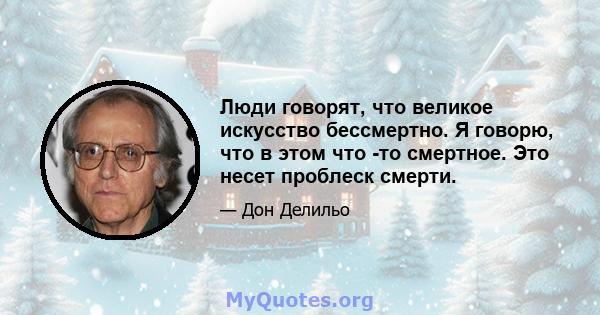 Люди говорят, что великое искусство бессмертно. Я говорю, что в этом что -то смертное. Это несет проблеск смерти.

— Дон Делильо

MyQuotes.org